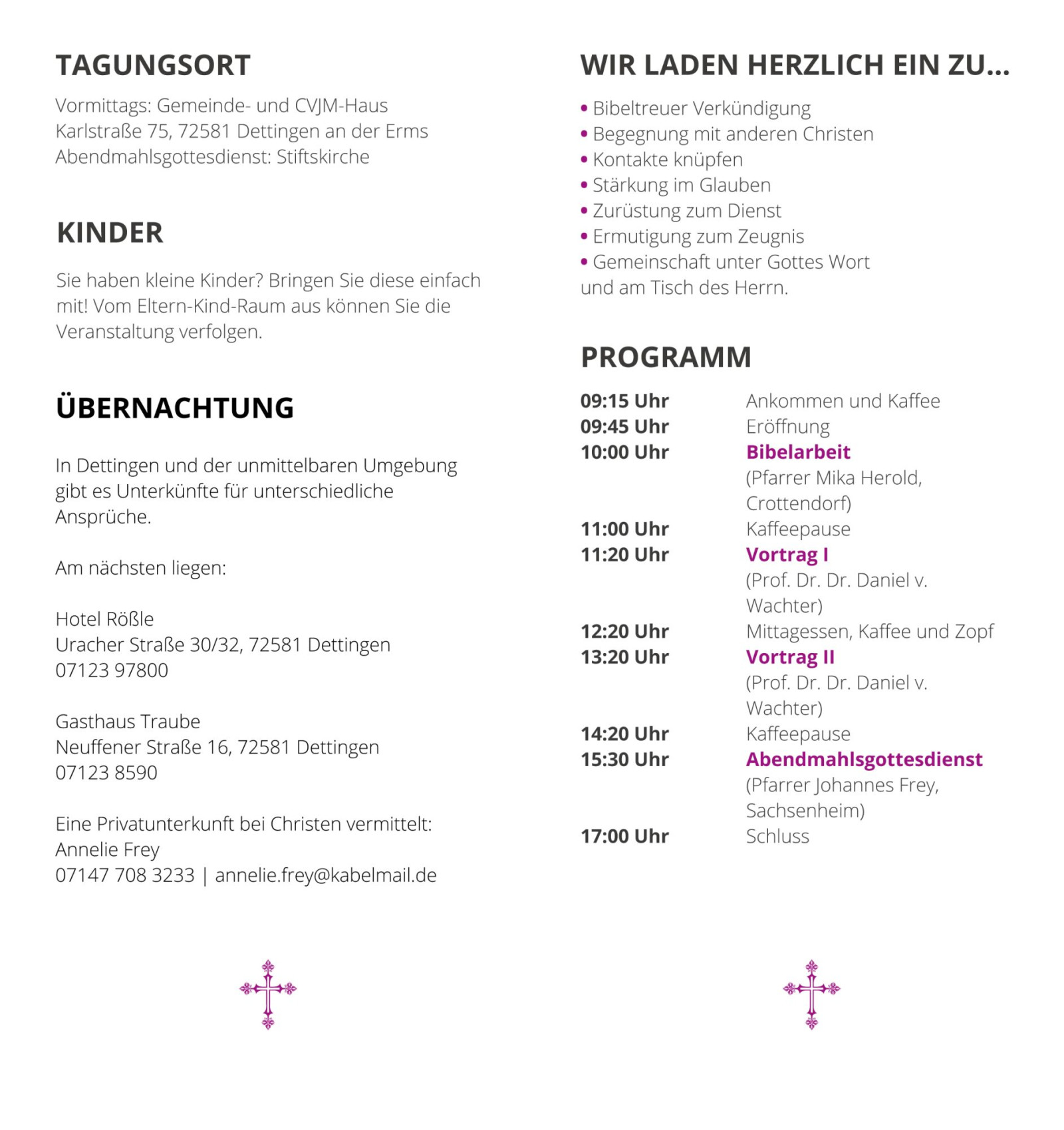 TAGUNGSORT

Vormittags: Gemeinde- und CVJM-Haus
Karlstraße 75, 72581 Dettingen an der Erms
Abendmahlsgottesdienst: Stiftskirche

KINDER

Sie haben kleine Kinder? Bringen Sie diese einfach mit! Vom Eltern-Kind-Raum aus können Sie die Veranstaltung verfolgen.

ÜBERNACHTUNG

In Dettingen und der unmittelbaren Umgebung gibt es Unterkünfte für unterschiedliche Ansprüche.

Am nächsten liegen:

Hotel Rößle
Uracher Straße 30/32, 72581 Dettingen
07123 97800

Gasthaus Traube
Neuffener Straße 16, 72581 Dettingen
07123 8590

Eine Privatunterkunft bei Christen vermittelt:
Annelie Frey
07147 708 3233 | annelie.frey@kabelmail.de

WIR LADEN HERZLICH EIN ZU...

• Bibeltreuer Verkündigung
• Begegnung mit anderen Christen
• Kontakte knüpfen
• Stärkung im Glauben
• Zurüstung zum Dienst
• Ermutigung zum Zeugnis
• Gemeinschaft unter Gottes Wort
und am Tisch des Herrn.

PROGRAMM

09:15 Uhr Ankommen und Kaffee
09:45 Uhr Eröffnung
10:00 Uhr Bibelarbeit
(Pfarrer Mika Herold, Crottendorf)
11:00 Uhr Kaffeepause
11:20 Uhr Vortrag I
(Prof. Dr. Dr. Daniel v. Wachter)
12:20 Uhr Mittagessen, Kaffee und Zopf
13:20 Uhr Vortrag II
(Prof. Dr. Dr. Daniel v. Wachter)
14:20 Uhr Kaffeepause
15:30 Uhr Abendmahlsgottesdienst
(Pfarrer Johannes Frey, Sachsenheim)
17:00 Uhr Schluss